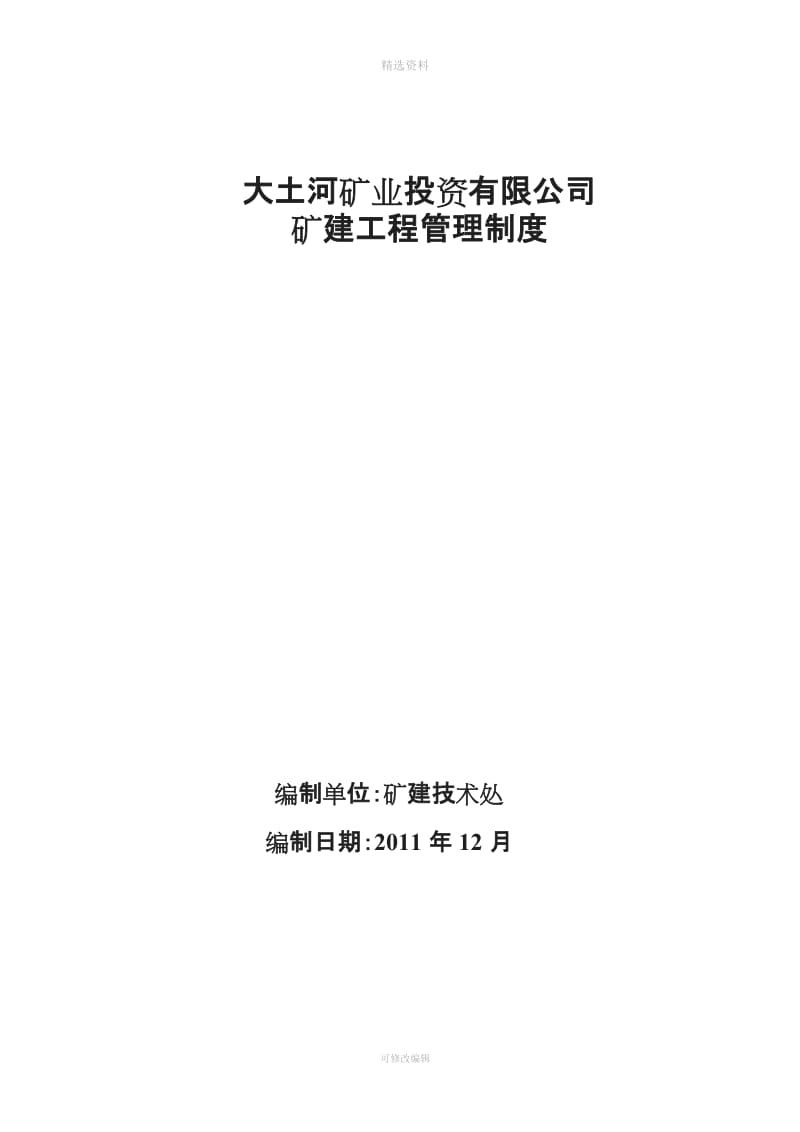 精选资料

大土河矿业投资有限公司
矿建工程管理制度

编制单位:矿建技术处

编制日期:2011 年 12 月

可修改编辑